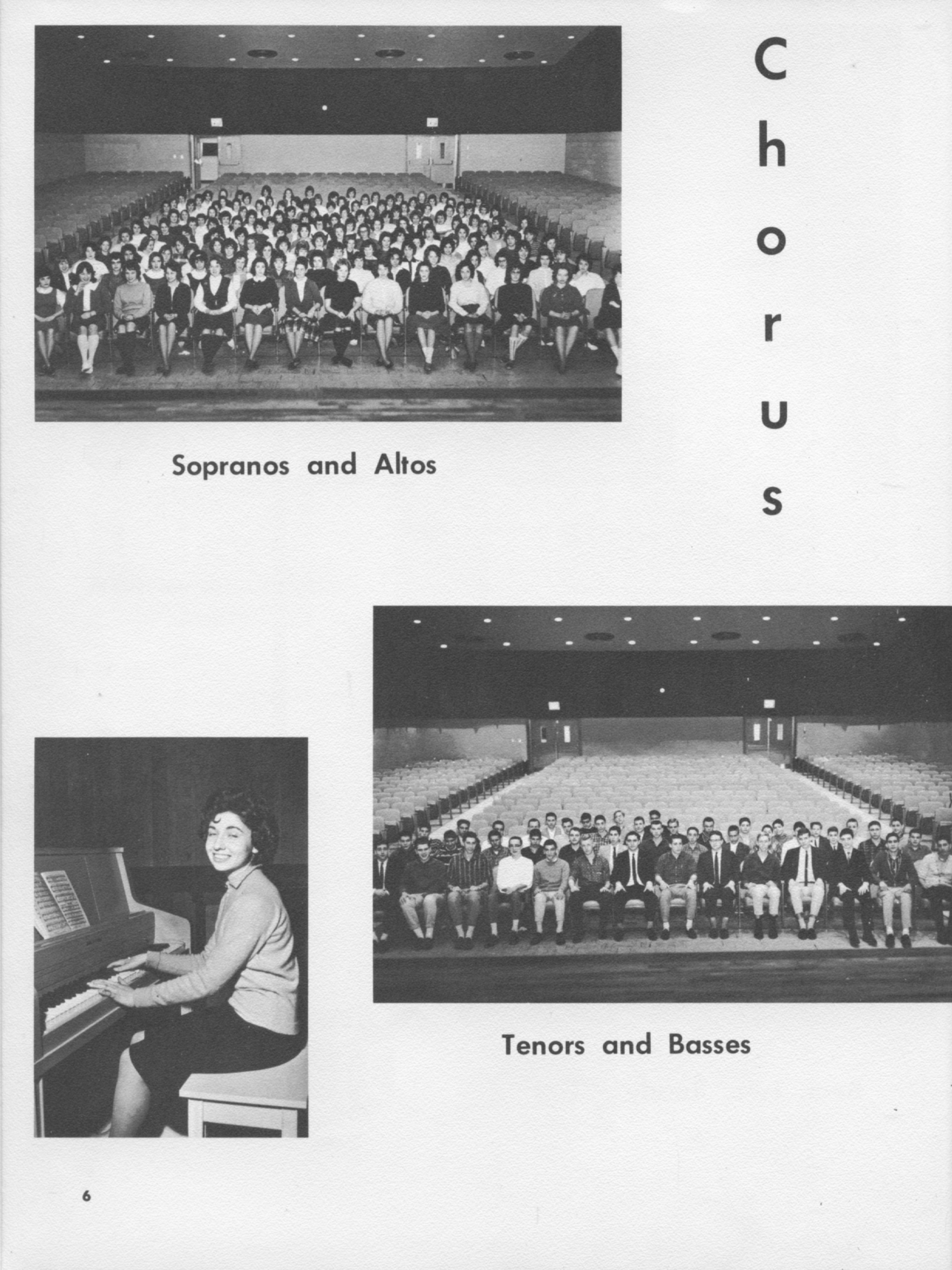 Chorus

Sopranos and Altos

Tenors and Basses

6